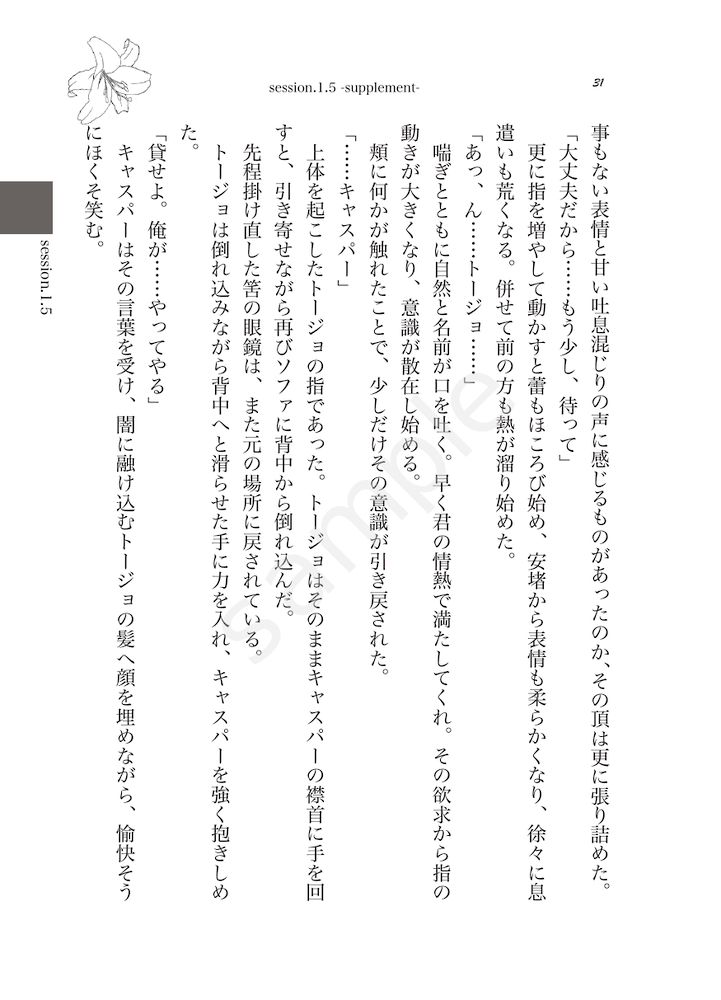 session.1.5 -supplement-

31

事もない表情と甘い吐息混じりの声に感じるものがあったのか、その頂は更に張り詰めた。

「大丈夫だから……もう少し、待って」

更に指を増やして動かすと蕾もほころび始め、安堵から表情も柔らかくなり、徐々に息遣いも荒くなる。併せて前の方も熱が溜り始めた。

「あっ、ん……トージョ……」

喘ぎとともに自然と名前が口を吐く。早く君の情熱で満たしてくれ。その欲求から指の動きが大きくなり、意識が散在し始める。

頬に何かが触れたことで、少しだけその意識が引き戻された。

「……キャスパー」

上体を起こしたトージョの指であった。トージョはそのままキャスパーの襟首に手を回すと、引き寄せながら再びソファに背中から倒れ込んだ。

先程掛け直した筈の眼鏡は、また元の場所に戻されている。

トージョは倒れ込みながら背中へと滑らせた手に力を入れ、キャスパーを強く抱きしめた。

「貸せよ。俺が……やってやる」

キャスパーはその言葉を受け、闇に融け込むトージョの髪へ顔を埋めながら、愉快そうにほくそ笑む。

session.1.5

sample